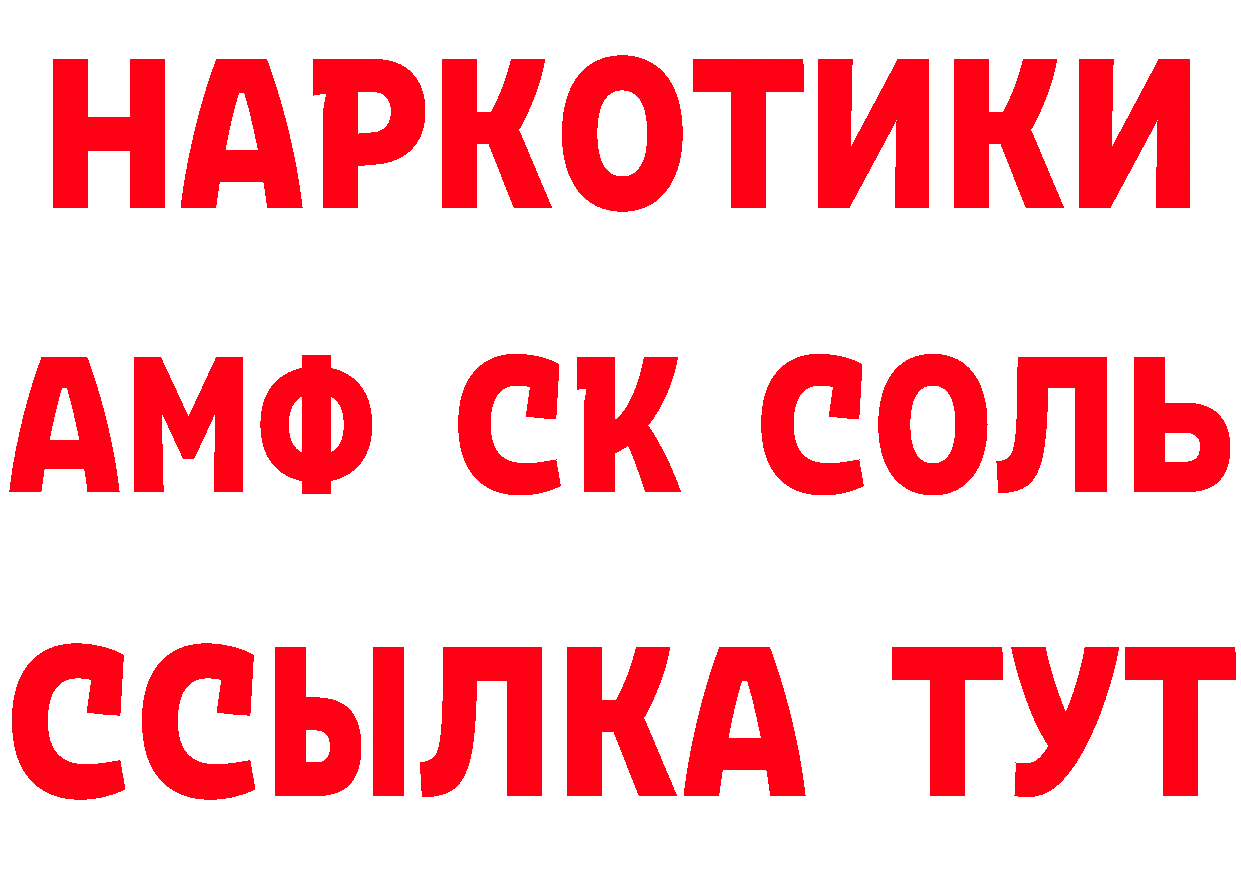 НАРКОТИКИ
АМФ СК СОЛЬ
ССЫЛКА ТУТ